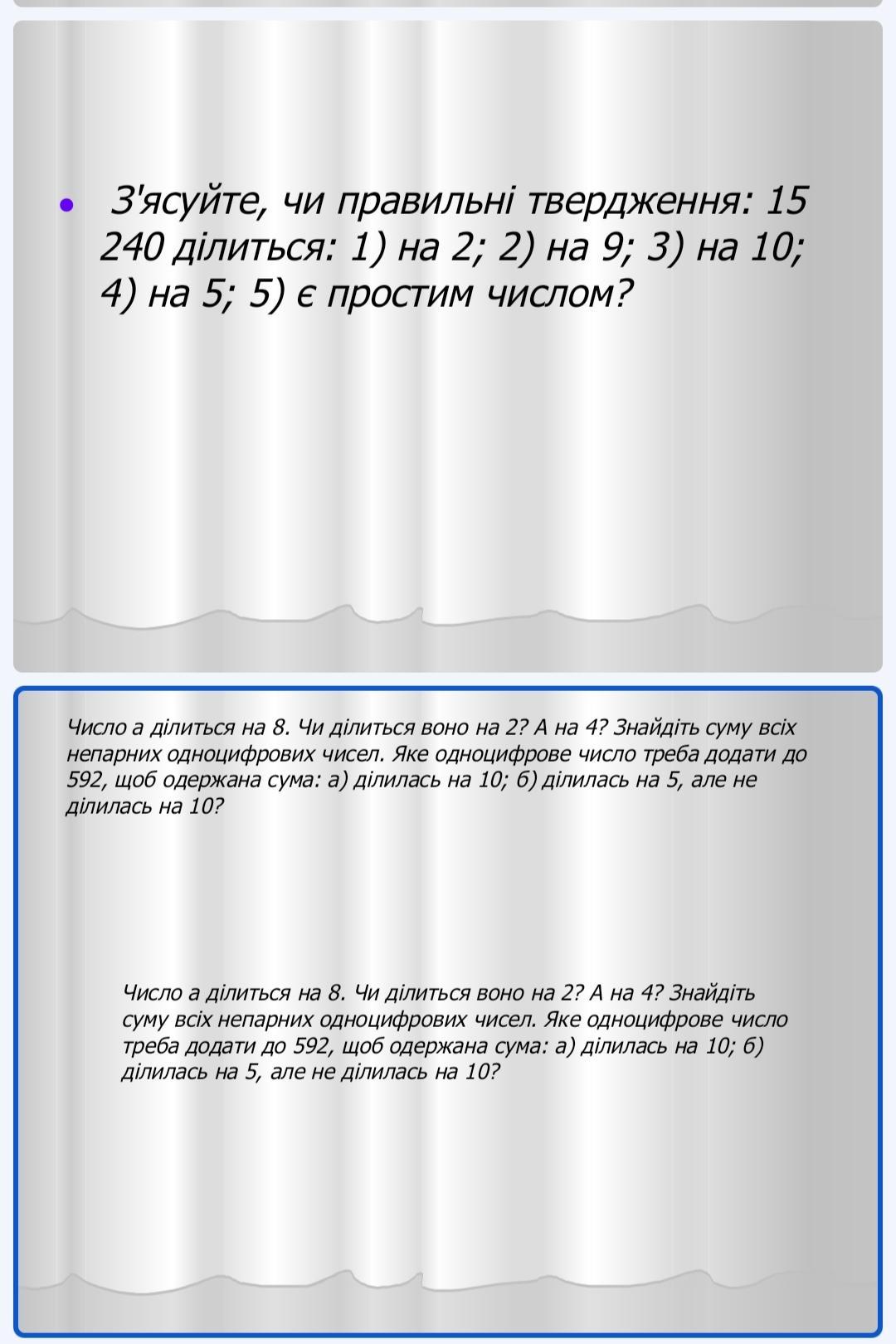 • З'ясуйте, чи правильні твердження: 15 240 ділиться: 1) на 2; 2) на 9; 3) на 10; 4) на 5; 5) є простим числом?

Число а ділиться на 8. Чи ділиться воно на 2? А на 4? Знайдіть суму всіх непарних одноцифрових чисел. Яке одноцифрове число треба додати до 592, щоб одержана сума: а) ділилась на 10; б) ділилась на 5, але не ділилась на 10?

Число а ділиться на 8. Чи ділиться воно на 2? А на 4? Знайдіть суму всіх непарних одноцифрових чисел. Яке одноцифрове число треба додати до 592, щоб одержана сума: а) ділилась на 10; б) ділилась на 5, але не ділилась на 10?